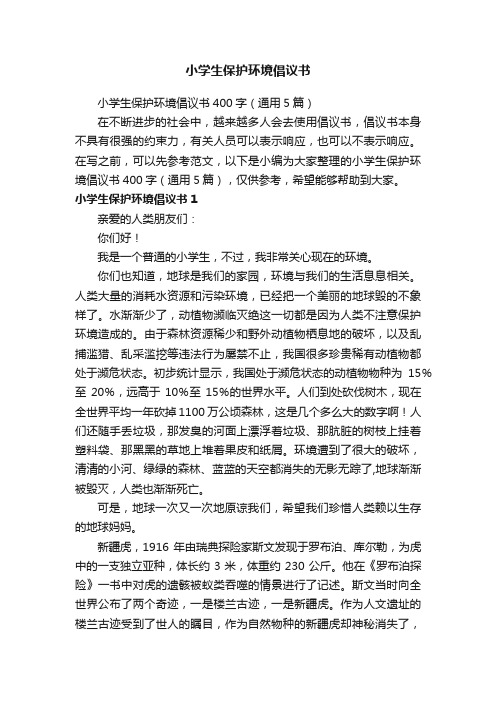 小学生保护环境倡议书

小学生保护环境倡议书 400 字（通用 5 篇）

在不断进步的社会中，越来越多人会去使用倡议书，倡议书本身不具有很强的约束力，有关人员可以表示响应，也可以不表示响应。在写之前，可以先参考范文，以下是小编为大家整理的小学生保护环境倡议书 400 字（通用 5 篇），仅供参考，希望能够帮助到大家。

小学生保护环境倡议书 1

亲爱的人类朋友们：

你们好！

我是一个普通的小学生，不过，我非常关心现在的环境。

你们也知道，地球是我们的家园，环境与我们的生活息息相关。人类大量的消耗水资源和污染环境，已经把一个美丽的地球毁的不象样了。水渐渐少了，动植物濒临灭绝这一切都是因为人类不注意保护环境造成的。由于森林资源稀少和野外动植物栖息地的破坏，以及乱捕滥猎、乱采滥挖等违法行为屡禁不止，我国很多珍贵稀有动植物都处于濒危状态。初步统计显示，我国处于濒危状态的动植物物种为 15%至 20%，远高于 10%至 15%的世界水平。人们到处砍伐树木，现在全世界平均一年砍掉 1100 万公顷森林，这是几个多么大的数字啊！人们还随手丢垃圾，那发臭的河面上漂浮着垃圾、那肮脏的树枝上挂着塑料袋、那黑黑的草地上堆着果皮和纸屑。环境遭到了很大的破坏，清清的小河、绿绿的森林、蓝蓝的天空都消失的无影无踪了,地球渐渐被毁灭，人类也渐渐死亡。

可是，地球一次又一次地原谅我们，希望我们珍惜人类赖以生存的地球妈妈。

新疆虎，1916 年由瑞典探险家斯文发现于罗布泊、库尔勒，为虎中的一支独立亚种，体长约 3 米，体重约 230 公斤。他在《罗布泊探险》一书中对虎的遗骸被蚁类吞噬的情景进行了记述。斯文当时向全世界公布了两个奇迹，一是楼兰古迹，一是新疆虎。作为人文遗址的楼兰古迹受到了世人的瞩目，作为自然物种的新疆虎却神秘消失了，